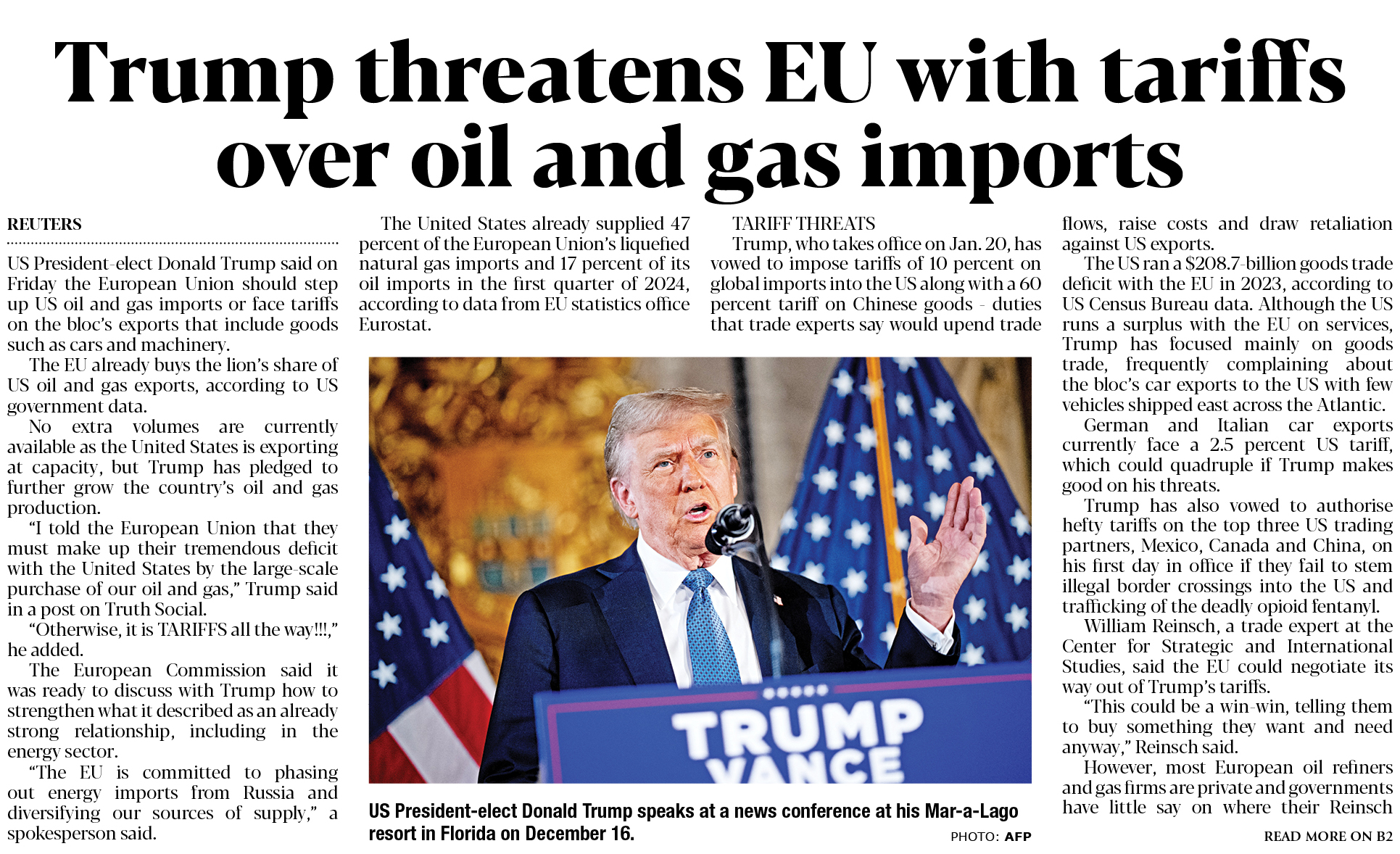 Trump threatens EU with tariffs over oil and gas imports

REUTERS

US President-elect Donald Trump said on Friday the European Union should step up US oil and gas imports or face tariffs on the bloc's exports that include goods such as cars and machinery.

The EU already buys the lion's share of US oil and gas exports, according to US government data.

No extra volumes are currently available as the United States is exporting at capacity, but Trump has pledged to further grow the country's oil and gas production.

"I told the European Union that they must make up their tremendous deficit with the United States by the large-scale purchase of our oil and gas," Trump said in a post on Truth Social.

"Otherwise, it is TARIFFS all the way!!!," he added.

The European Commission said it was ready to discuss with Trump how to strengthen what it described as an already strong relationship, including in the energy sector.

"The EU is committed to phasing out energy imports from Russia and diversifying our sources of supply," a spokesperson said.

The United States already supplied 47 percent of the European Union's liquefied natural gas imports and 17 percent of its oil imports in the first quarter of 2024, according to data from EU statistics office Eurostat.

TARIFF THREATS

Trump, who takes office on Jan. 20, has vowed to impose tariffs of 10 percent on global imports into the US along with a 60 percent tariff on Chinese goods - duties that trade experts say would upend trade flows, raise costs and draw retaliation against US exports.

The US ran a $208.7-billion goods trade deficit with the EU in 2023, according to US Census Bureau data. Although the US runs a surplus with the EU on services, Trump has focused mainly on goods trade, frequently complaining about the bloc's car exports to the US with few vehicles shipped east across the Atlantic.

German and Italian car exports currently face a 2.5 percent US tariff, which could quadruple if Trump makes good on his threats.

Trump has also vowed to authorise hefty tariffs on the top three US trading partners, Mexico, Canada and China, on his first day in office if they fail to stem illegal border crossings into the US and trafficking of the deadly opioid fentanyl.

William Reinsch, a trade expert at the Center for Strategic and International Studies, said the EU could negotiate its way out of Trump's tariffs.

"This could be a win-win, telling them to buy something they want and need anyway," Reinsch said.

However, most European oil refiners and gas firms are private and governments have little say on where their Reinsch

READ MORE ON B2

TRUMP VANCE

US President-elect Donald Trump speaks at a news conference at his Mar-a-Lago resort in Florida on December 16.

PHOTO: AFP